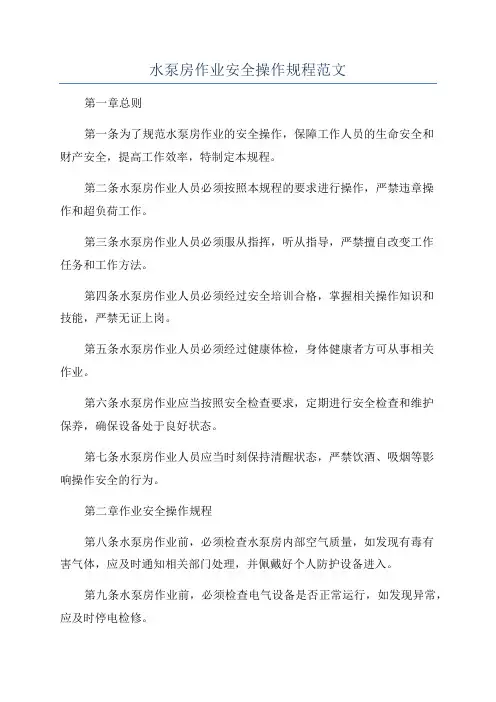 水泵房作业安全操作规程范文

第一章总则

第一条为了规范水泵房作业的安全操作，保障工作人员的生命安全和财产安全，提高工作效率，特制定本规程。

第二条水泵房作业人员必须按照本规程的要求进行操作，严禁违章操作和超负荷工作。

第三条水泵房作业人员必须服从指挥，听从指导，严禁擅自改变工作任务和工作方法。

第四条水泵房作业人员必须经过安全培训合格，掌握相关操作知识和技能，严禁无证上岗。

第五条水泵房作业人员必须经过健康体检，身体健康者方可从事相关作业。

第六条水泵房作业应当按照安全检查要求，定期进行安全检查和维护保养，确保设备处于良好状态。

第七条水泵房作业人员应当时刻保持清醒状态，严禁饮酒、吸烟等影响操作安全的行为。

第二章作业安全操作规程

第八条水泵房作业前，必须检查水泵房内部空气质量，如发现有毒有害气体，应及时通知相关部门处理，并佩戴好个人防护设备进入。

第九条水泵房作业前，必须检查电气设备是否正常运行，如发现异常，应及时停电检修。